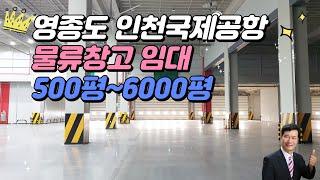 영종도 인천국제공항
물류창고 임대
500평~6000평